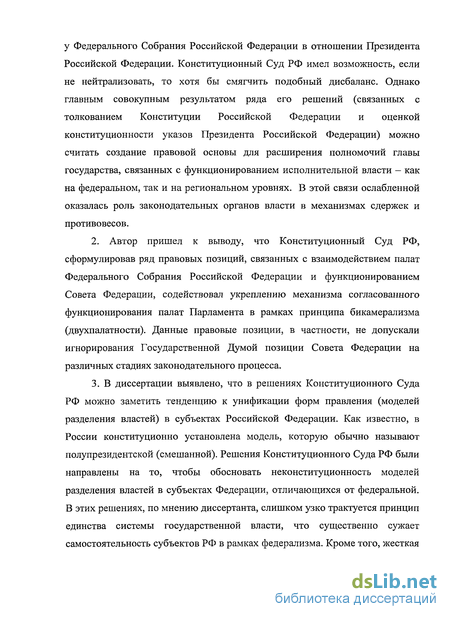 у Федерального Собрания Российской Федерации в отношении Президента Российской Федерации. Конституционный Суд РФ имел возможность, если не нейтрализовать, то хотя бы смягчить подобный дисбаланс. Однако главным совокупным результатом ряда его решений (связанных с толкованием Конституции Российской Федерации и оценкой конституционности указов Президента Российской Федерации) можно считать создание правовой основы для расширения полномочий главы государства, связанных с функционированием исполнительной власти – как на федеральном, так и на региональном уровнях. В этой связи ослабленной оказалась роль законодательных органов власти в механизмах сдержек и противовесов.

2. Автор пришел к выводу, что Конституционный Суд РФ, сформулировав ряд правовых позиций, связанных с взаимодействием палат Федерального Собрания Российской Федерации и функционированием Совета Федерации, содействовал укреплению механизма согласованного функционирования палат Парламента в рамках принципа бикамерализма (двухпалатности). Данные правовые позиции, в частности, не допускали игнорирования Государственной Думой позиции Совета Федерации на различных стадиях законодательного процесса.

3. В диссертации выявлено, что в решениях Конституционного Суда РФ можно заметить тенденцию к унификации форм правления (моделей разделения властей) в субъектах Российской Федерации. Как известно, в России конституционно установлена модель, которую обычно называют полупрезидентской (смешанной). Решения Конституционного Суда РФ были направлены на то, чтобы обосновать неконституционность моделей разделения властей в субъектах Федерации, отличающихся от федеральной. В этих решениях, по мнению диссертанта, слишком узко трактуется принцип единства системы государственной власти, что существенно сужает самостоятельность субъектов РФ в рамках федерализма. Кроме того, жесткая

dsLib.net
библиотека диссертаций